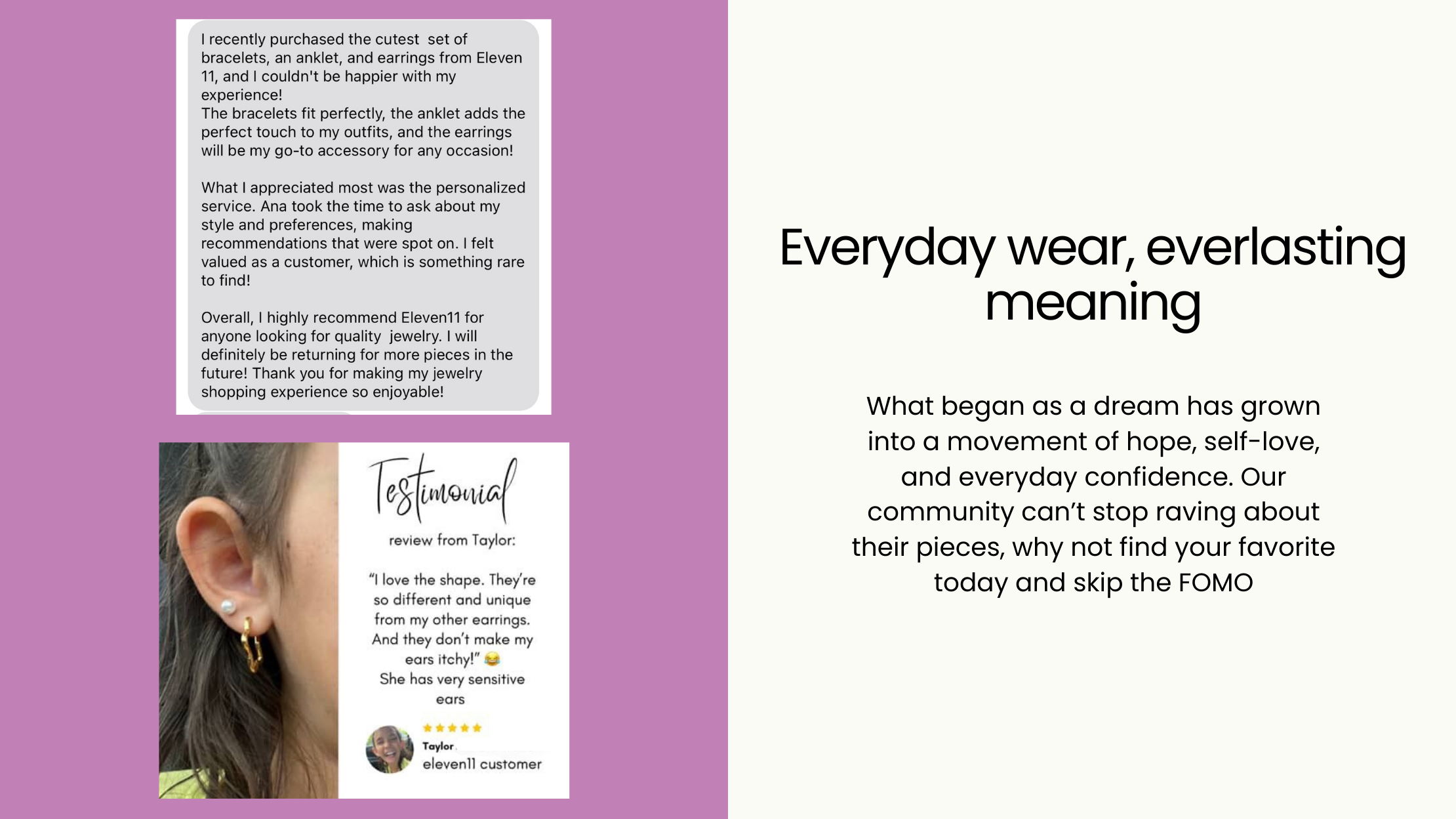 I recently purchased the cutest set of bracelets, an anklet, and earrings from Eleven 11, and I couldn't be happier with my experience!
The bracelets fit perfectly, the anklet adds the perfect touch to my outfits, and the earrings will be my go-to accessory for any occasion!

What I appreciated most was the personalized service. Ana took the time to ask about my style and preferences, making recommendations that were spot on. I felt valued as a customer, which is something rare to find!

Overall, I highly recommend Eleven11 for anyone looking for quality jewelry. I will definitely be returning for more pieces in the future! Thank you for making my jewelry shopping experience so enjoyable!

Testimonial

review from Taylor:

"I love the shape. They're so different and unique from my other earrings. And they don't make my ears itchy!" 😂
She has very sensitive ears

★★★★★
Taylor
eleven11 customer

Everyday wear, everlasting meaning

What began as a dream has grown into a movement of hope, self-love, and everyday confidence. Our community can't stop raving about their pieces, why not find your favorite today and skip the FOMO